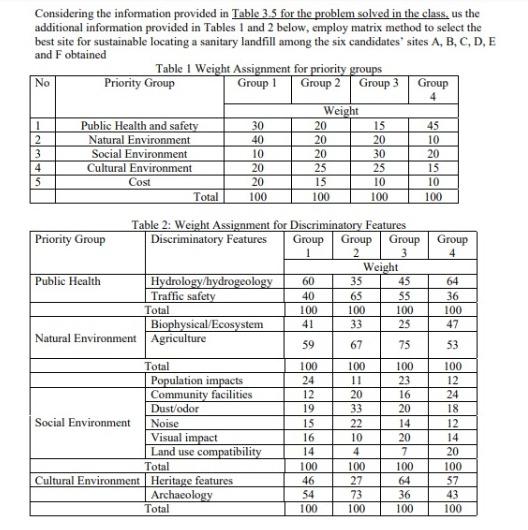 Considering the information provided in Table 3.5 for the problem solved in the class, us the additional information provided in Tables 1 and 2 below, employ matrix method to select the best site for sustainable locating a sanitary landfill among the six candidates' sites A, B, C, D, E and F obtained

Table 1 Weight Assignment for priority groups

| No | Priority Group | Group 1 | Group 2 | Group 3 | Group 4 |
|---|---|---|---|---|---|
| | | Weight | | | |
| 1 | Public Health and safety | 30 | 20 | 15 | 45 |
| 2 | Natural Environment | 40 | 20 | 20 | 10 |
| 3 | Social Environment | 10 | 20 | 30 | 20 |
| 4 | Cultural Environment | 20 | 25 | 25 | 15 |
| 5 | Cost | 20 | 15 | 10 | 10 |
| | Total | 100 | 100 | 100 | 100 |

Table 2: Weight Assignment for Discriminatory Features

| Priority Group | Discriminatory Features | Group 1 | Group 2 | Group 3 | Group 4 |
|---|---|---|---|---|---|
| | | Weight | | | |
| Public Health | Hydrology/hydrogeology | 60 | 35 | 45 | 64 |
| | Traffic safety | 40 | 65 | 55 | 36 |
| | Total | 100 | 100 | 100 | 100 |
| Natural Environment | Biophysical/Ecosystem | 41 | 33 | 25 | 47 |
| | Agriculture | 59 | 67 | 75 | 53 |
| | Total | 100 | 100 | 100 | 100 |
| Social Environment | Population impacts | 24 | 11 | 23 | 12 |
| | Community facilities | 12 | 20 | 16 | 24 |
| | Dust/odor | 19 | 33 | 20 | 18 |
| | Noise | 15 | 22 | 14 | 12 |
| | Visual impact | 16 | 10 | 20 | 14 |
| | Land use compatibility | 14 | 4 | 7 | 20 |
| | Total | 100 | 100 | 100 | 100 |
| Cultural Environment | Heritage features | 46 | 27 | 64 | 57 |
| | Archaeology | 54 | 73 | 36 | 43 |
| | Total | 100 | 100 | 100 | 100 |